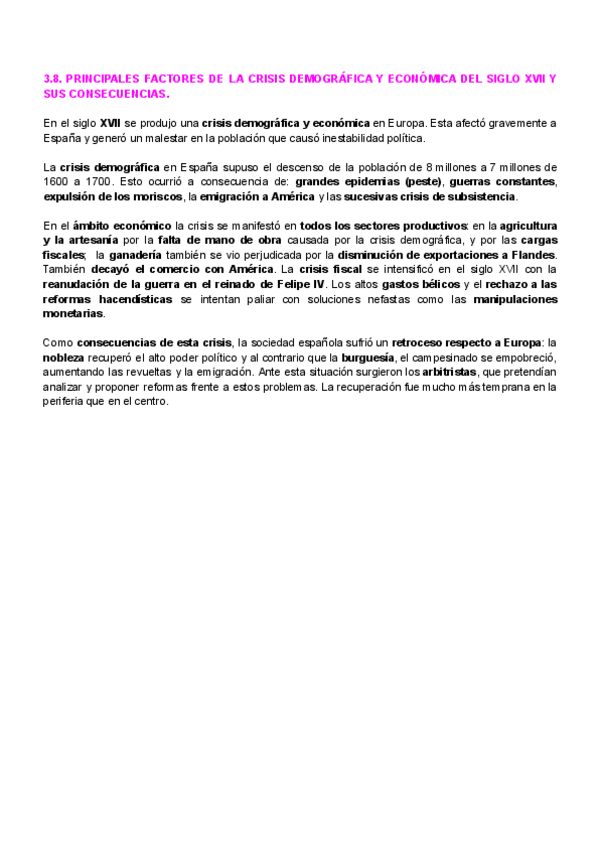 3.8. PRINCIPALES FACTORES DE LA CRISIS DEMOGRÁFICA Y ECONÓMICA DEL SIGLO XVII Y SUS CONSECUENCIAS.

En el siglo XVII se produjo una crisis demográfica y económica en Europa. Esta afectó gravemente a España y generó un malestar en la población que causó inestabilidad política.

La crisis demográfica en España supuso el descenso de la población de 8 millones a 7 millones de 1600 a 1700. Esto ocurrió a consecuencia de: grandes epidemias (peste), guerras constantes, expulsión de los moriscos, la emigración a América y las sucesivas crisis de subsistencia.

En el ámbito económico la crisis se manifestó en todos los sectores productivos: en la agricultura y la artesanía por la falta de mano de obra causada por la crisis demográfica, y por las cargas fiscales; la ganadería también se vio perjudicada por la disminución de exportaciones a Flandes. También decayó el comercio con América. La crisis fiscal se intensificó en el siglo XVII con la reanudación de la guerra en el reinado de Felipe IV. Los altos gastos bélicos y el rechazo a las reformas hacendísticas se intentan paliar con soluciones nefastas como las manipulaciones monetarias.

Como consecuencias de esta crisis, la sociedad española sufrió un retroceso respecto a Europa: la nobleza recuperó el alto poder político y al contrario que la burguesía, el campesinado se empobreció, aumentando las revueltas y la emigración. Ante esta situación surgieron los arbitristas, que pretendían analizar y proponer reformas frente a estos problemas. La recuperación fue mucho más temprana en la periferia que en el centro.